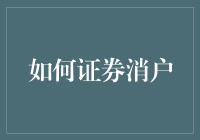 如何证券消户